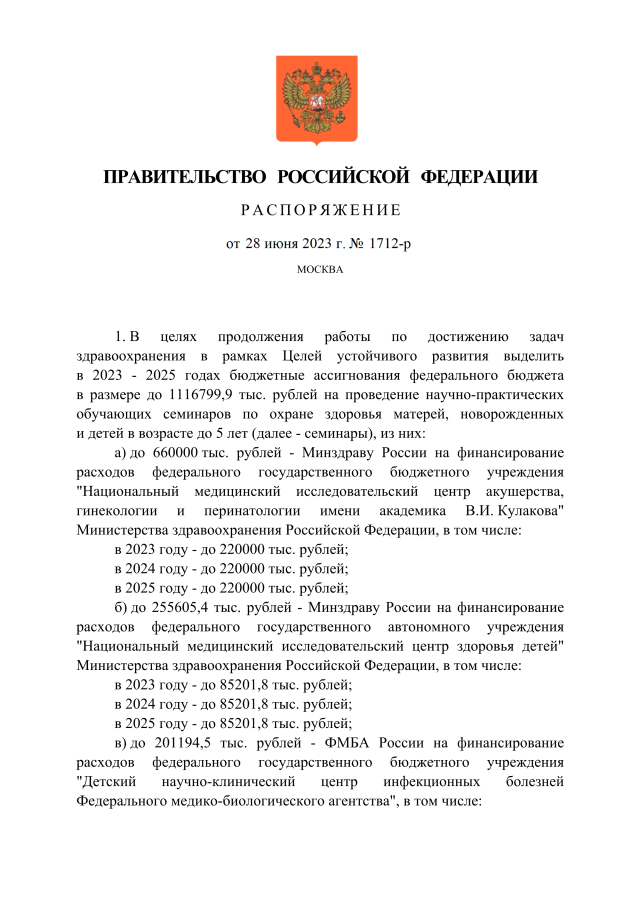 ПРАВИТЕЛЬСТВО РОССИЙСКОЙ ФЕДЕРАЦИИ

РАСПОРЯЖЕНИЕ

от 28 июня 2023 г. № 1712-р

МОСКВА

1. В целях продолжения работы по достижению задач здравоохранения в рамках Целей устойчивого развития выделить в 2023 - 2025 годах бюджетные ассигнования федерального бюджета в размере до 1116799,9 тыс. рублей на проведение научно-практических обучающих семинаров по охране здоровья матерей, новорожденных и детей в возрасте до 5 лет (далее - семинары), из них:

а) до 660000 тыс. рублей - Минздраву России на финансирование расходов федерального государственного бюджетного учреждения "Национальный медицинский исследовательский центр акушерства, гинекологии и перинатологии имени академика В.И. Кулакова" Министерства здравоохранения Российской Федерации, в том числе:

в 2023 году - до 220000 тыс. рублей;

в 2024 году - до 220000 тыс. рублей;

в 2025 году - до 220000 тыс. рублей;

б) до 255605,4 тыс. рублей - Минздраву России на финансирование расходов федерального государственного автономного учреждения "Национальный медицинский исследовательский центр здоровья детей" Министерства здравоохранения Российской Федерации, в том числе:

в 2023 году - до 85201,8 тыс. рублей;

в 2024 году - до 85201,8 тыс. рублей;

в 2025 году - до 85201,8 тыс. рублей;

в) до 201194,5 тыс. рублей - ФМБА России на финансирование расходов федерального государственного бюджетного учреждения "Детский научно-клинический центр инфекционных болезней Федерального медико-биологического агентства", в том числе: